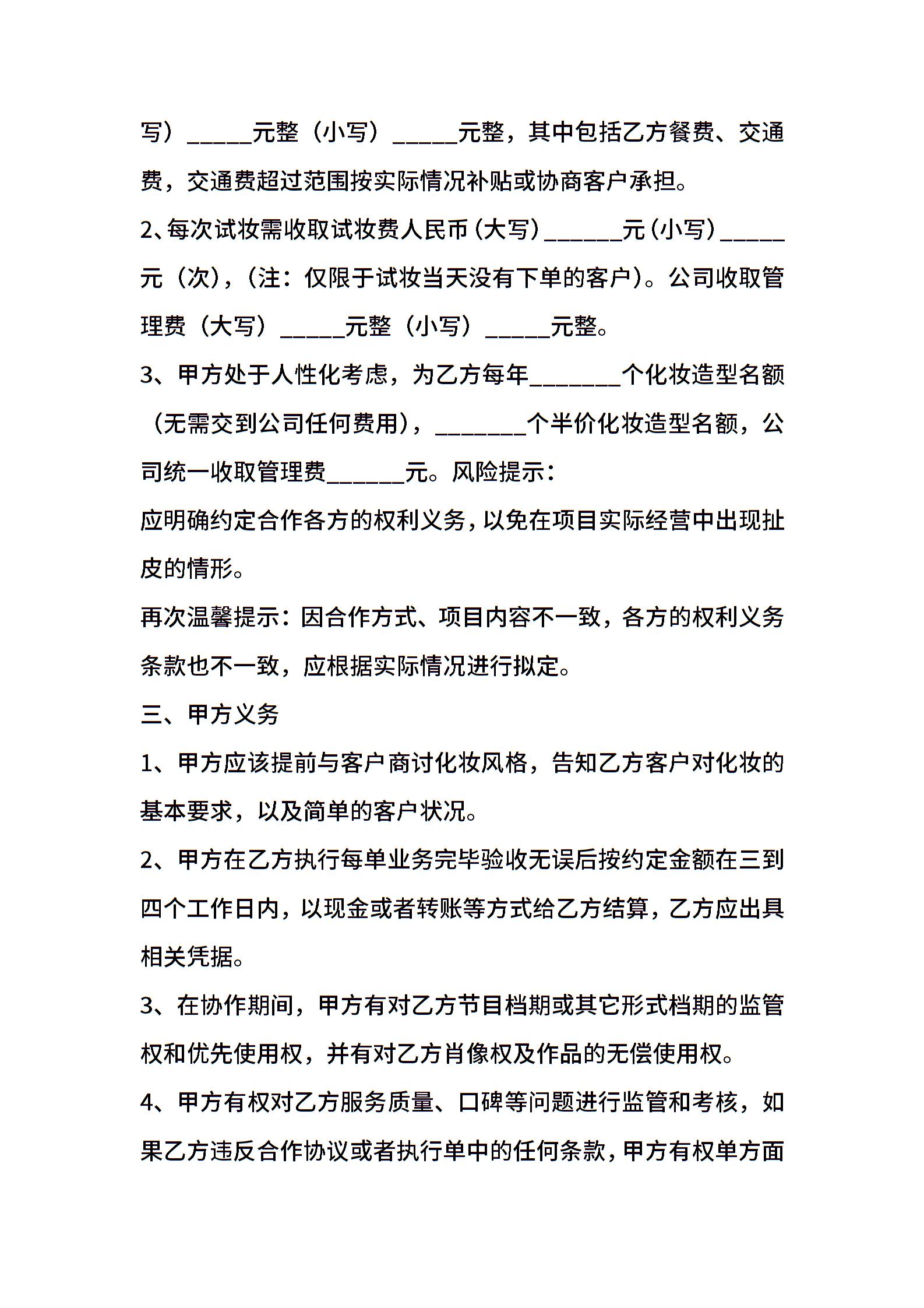 写）_____元整（小写）_____元整，其中包括乙方餐费、交通费，交通费超过范围按实际情况补贴或协商客户承担。

2、每次试妆需收取试妆费人民币（大写）______元（小写）_____元（次），（注：仅限于试妆当天没有下单的客户）。公司收取管理费（大写）_____元整（小写）_____元整。

3、甲方处于人性化考虑，为乙方每年_______个化妆造型名额（无需交到公司任何费用），_______个半价化妆造型名额，公司统一收取管理费______元。风险提示：

应明确约定合作各方的权利义务，以免在项目实际经营中出现扯皮的情形。

再次温馨提示：因合作方式、项目内容不一致，各方的权利义务条款也不一致，应根据实际情况进行拟定。

三、甲方义务

1、甲方应该提前与客户商讨化妆风格，告知乙方客户对化妆的基本要求，以及简单的客户状况。

2、甲方在乙方执行每单业务完毕验收无误后按约定金额在三到四个工作日内，以现金或者转账等方式给乙方结算，乙方应出具相关凭据。

3、在协作期间，甲方有对乙方节目档期或其它形式档期的监管权和优先使用权，并有对乙方肖像权及作品的无偿使用权。

4、甲方有权对乙方服务质量、口碑等问题进行监管和考核，如果乙方违反合作协议或者执行单中的任何条款，甲方有权单方面